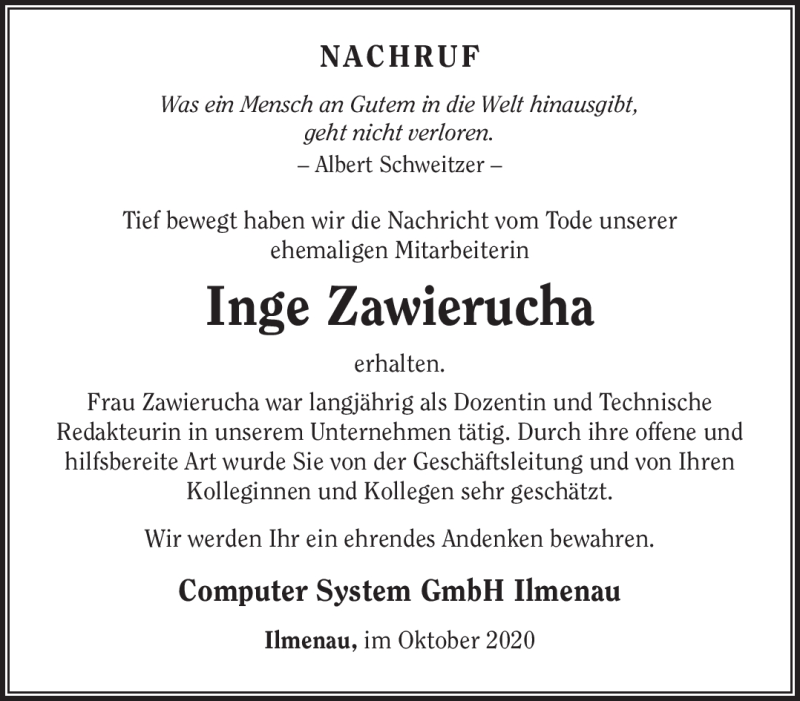 NACHRUF

Was ein Mensch an Gutem in die Welt hinausgibt, geht nicht verloren.
– Albert Schweitzer –

Tief bewegt haben wir die Nachricht vom Tode unserer ehemaligen Mitarbeiterin

Inge Zawierucha

erhalten.

Frau Zawierucha war langjährig als Dozentin und Technische Redakteurin in unserem Unternehmen tätig. Durch ihre offene und hilfsbereite Art wurde Sie von der Geschäftsleitung und von Ihren Kolleginnen und Kollegen sehr geschätzt.

Wir werden Ihr ein ehrendes Andenken bewahren.

Computer System GmbH Ilmenau

Ilmenau, im Oktober 2020